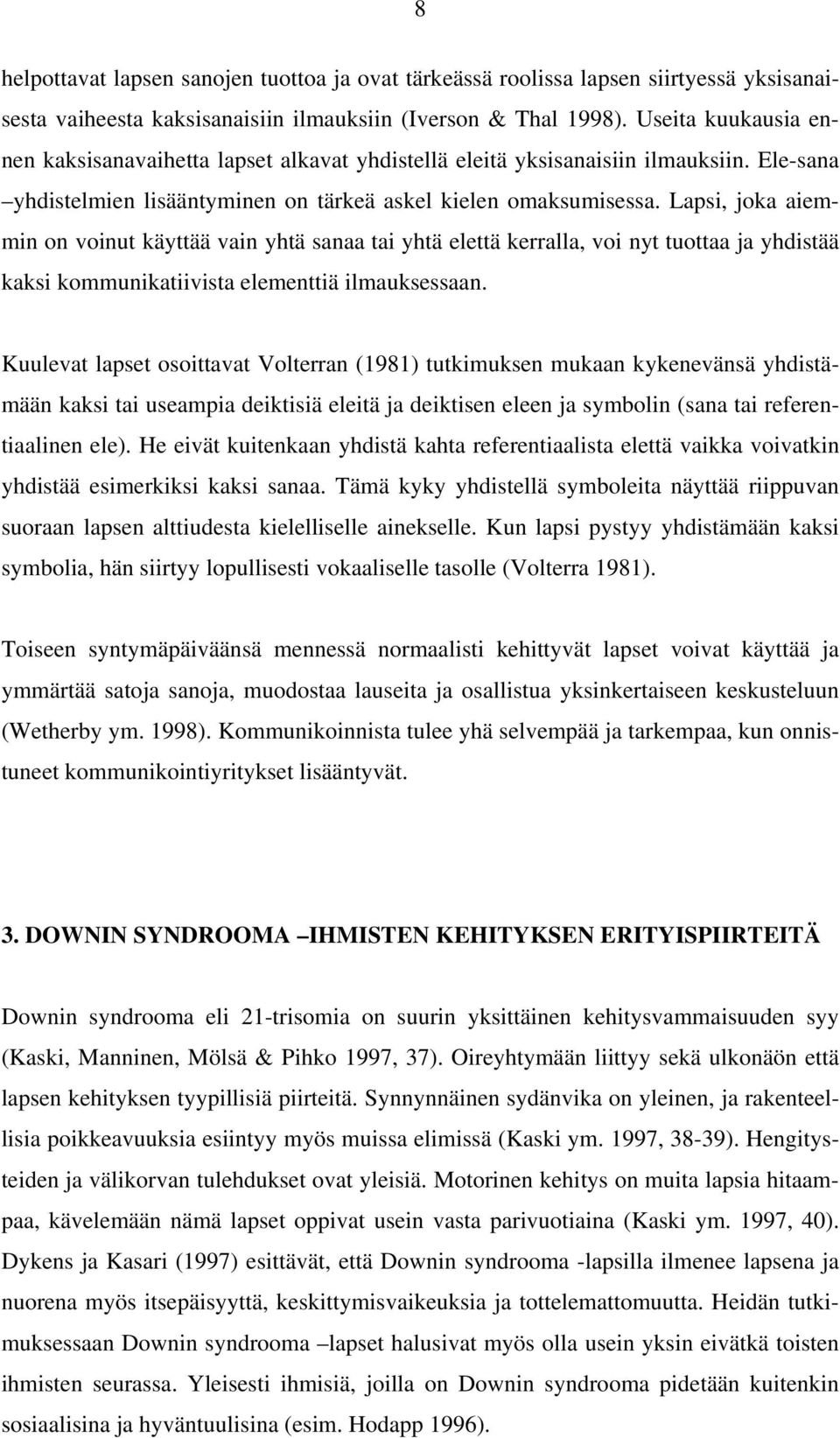 8

helpottavat lapsen sanojen tuottoa ja ovat tärkeässä roolissa lapsen siirtyessä yksisanaisesta vaiheesta kaksisanaisiin ilmauksiin (Iverson & Thal 1998). Useita kuukausia ennen kaksisanavaihetta lapset alkavat yhdistellä eleitä yksisanaisiin ilmauksiin. Ele-sana –yhdistelmien lisääntyminen on tärkeä askel kielen omaksumisessa. Lapsi, joka aiemmin on voinut käyttää vain yhtä sanaa tai yhtä elettä kerralla, voi nyt tuottaa ja yhdistää kaksi kommunikatiivista elementtiä ilmauksessaan.

Kuulevat lapset osoittavat Volterran (1981) tutkimuksen mukaan kykenevänsä yhdistämään kaksi tai useampia deiktisiä eleitä ja deiktisen eleen ja symbolin (sana tai referentiaalinen ele). He eivät kuitenkaan yhdistä kahta referentiaalista elettä vaikka voivatkin yhdistää esimerkiksi kaksi sanaa. Tämä kyky yhdistellä symboleita näyttää riippuvan suoraan lapsen alttiudesta kielelliselle ainekselle. Kun lapsi pystyy yhdistämään kaksi symbolia, hän siirtyy lopullisesti vokaaliselle tasolle (Volterra 1981).

Toiseen syntymäpäiväänsä mennessä normaalisti kehittyvät lapset voivat käyttää ja ymmärtää satoja sanoja, muodostaa lauseita ja osallistua yksinkertaiseen keskusteluun (Wetherby ym. 1998). Kommunikoinnista tulee yhä selvempää ja tarkempaa, kun onnistuneet kommunikointiyritykset lisääntyvät.

3. DOWNIN SYNDROOMA –IHMISTEN KEHITYKSEN ERITYISPIIRTEITÄ

Downin syndrooma eli 21-trisomia on suurin yksittäinen kehitysvammaisuuden syy (Kaski, Manninen, Mölsä & Pihko 1997, 37). Oireyhtymään liittyy sekä ulkonäön että lapsen kehityksen tyypillisiä piirteitä. Synnynnäinen sydänvika on yleinen, ja rakenteellisia poikkeavuuksia esiintyy myös muissa elimissä (Kaski ym. 1997, 38-39). Hengitysteiden ja välikorvan tulehdukset ovat yleisiä. Motorinen kehitys on muita lapsia hitaampaa, kävelemään nämä lapset oppivat usein vasta parivuotiaina (Kaski ym. 1997, 40). Dykens ja Kasari (1997) esittävät, että Downin syndrooma -lapsilla ilmenee lapsena ja nuorena myös itsepäisyyttä, keskittymisvaikeuksia ja tottelemattomuutta. Heidän tutkimuksessaan Downin syndrooma –lapset halusivat myös olla usein yksin eivätkä toisten ihmisten seurassa. Yleisesti ihmisiä, joilla on Downin syndrooma pidetään kuitenkin sosiaalisina ja hyväntuulisina (esim. Hodapp 1996).